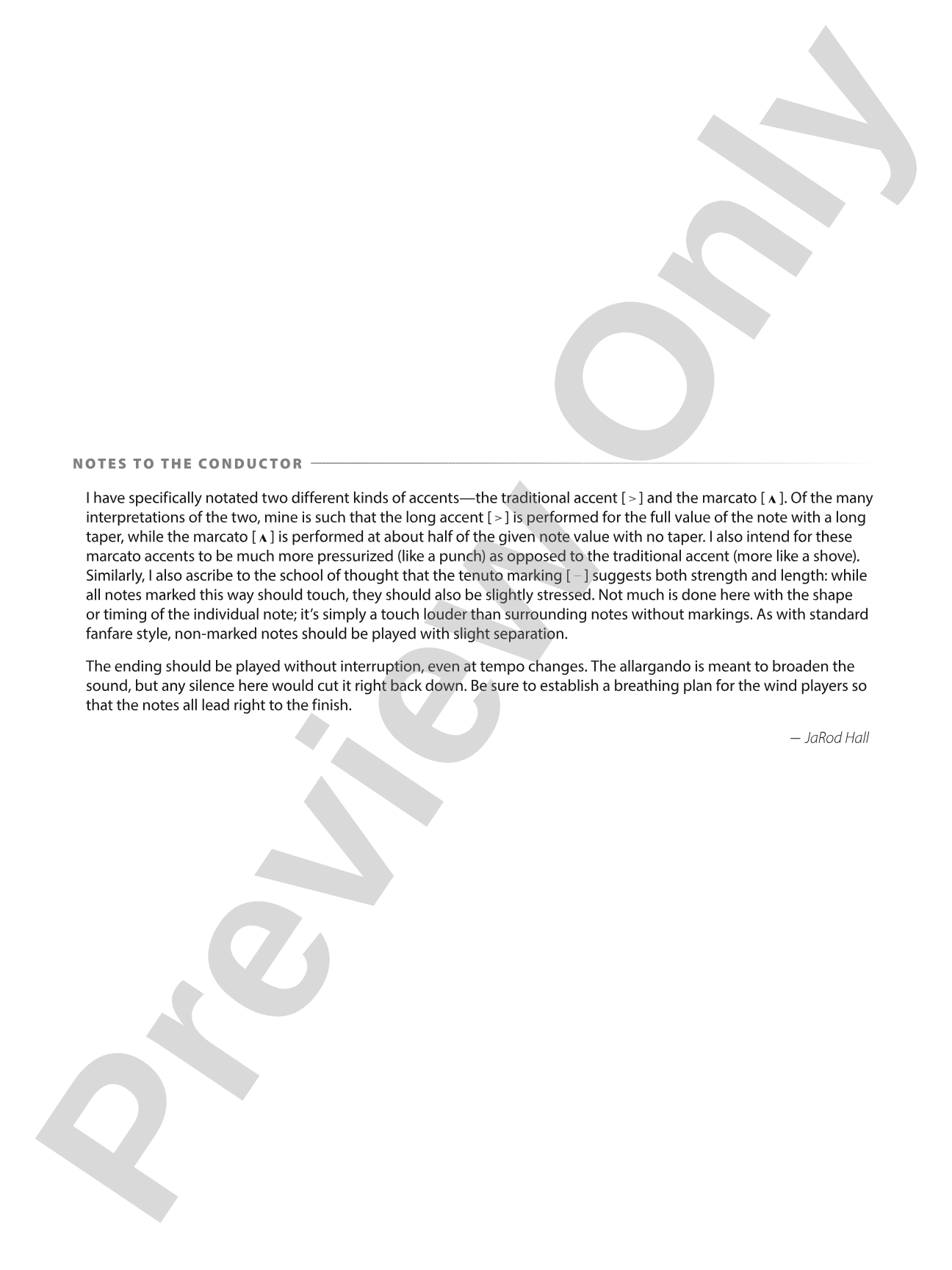 NOTES TO THE CONDUCTOR

I have specifically notated two different kinds of accents—the traditional accent [ > ] and the marcato [ ʌ ]. Of the many interpretations of the two, mine is such that the long accent [ > ] is performed for the full value of the note with a long taper, while the marcato [ ʌ ] is performed at about half of the given note value with no taper. I also intend for these marcato accents to be much more pressurized (like a punch) as opposed to the traditional accent (more like a shove). Similarly, I also ascribe to the school of thought that the tenuto marking [ – ] suggests both strength and length: while all notes marked this way should touch, they should also be slightly stressed. Not much is done here with the shape or timing of the individual note; it's simply a touch louder than surrounding notes without markings. As with standard fanfare style, non-marked notes should be played with slight separation.

The ending should be played without interruption, even at tempo changes. The allargando is meant to broaden the sound, but any silence here would cut it right back down. Be sure to establish a breathing plan for the wind players so that the notes all lead right to the finish.

— JaRod Hall

Preview Only